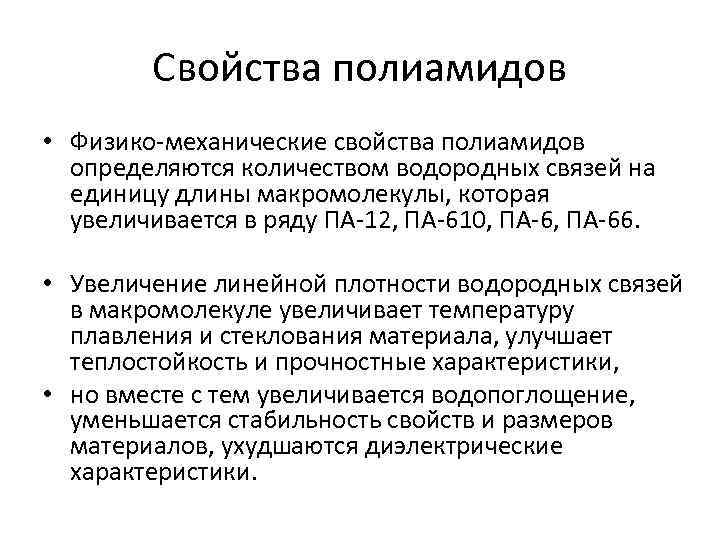 Свойства полиамидов

• Физико-механические свойства полиамидов определяются количеством водородных связей на единицу длины макромолекулы, которая увеличивается в ряду ПА-12, ПА-610, ПА-6, ПА-66.

• Увеличение линейной плотности водородных связей в макромолекуле увеличивает температуру плавления и стеклования материала, улучшает теплостойкость и прочностные характеристики,

• но вместе с тем увеличивается водопоглощение, уменьшается стабильность свойств и размеров материалов, ухудшаются диэлектрические характеристики.